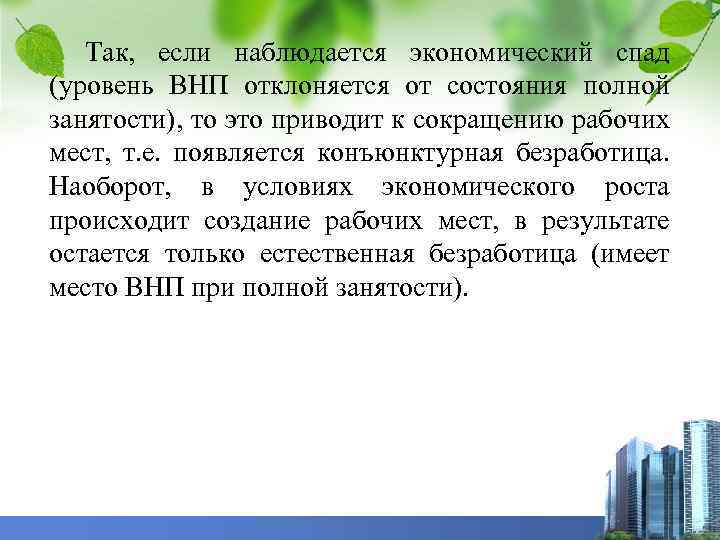 Так, если наблюдается экономический спад (уровень ВНП отклоняется от состояния полной занятости), то это приводит к сокращению рабочих мест, т.е. появляется конъюнктурная безработица. Наоборот, в условиях экономического роста происходит создание рабочих мест, в результате остается только естественная безработица (имеет место ВНП при полной занятости).